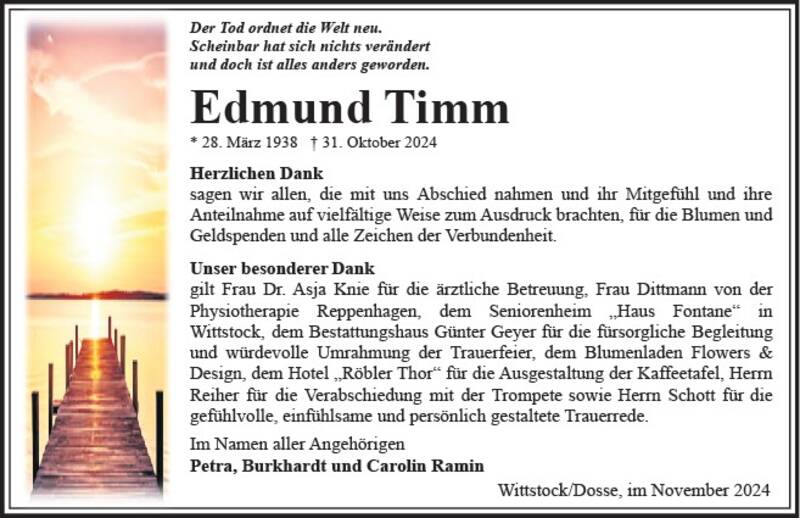 Der Tod ordnet die Welt neu.
Scheinbar hat sich nichts verändert
und doch ist alles anders geworden.

Edmund Timm

* 28. März 1938 † 31. Oktober 2024

Herzlichen Dank
sagen wir allen, die mit uns Abschied nahmen und ihr Mitgefühl und ihre Anteilnahme auf vielfältige Weise zum Ausdruck brachten, für die Blumen und Geldspenden und alle Zeichen der Verbundenheit.

Unser besonderer Dank
gilt Frau Dr. Asja Knie für die ärztliche Betreuung, Frau Dittmann von der Physiotherapie Reppenhagen, dem Seniorenheim „Haus Fontane“ in Wittstock, dem Bestattungshaus Günter Geyer für die fürsorgliche Begleitung und würdevolle Umrahmung der Trauerfeier, dem Blumenladen Flowers & Design, dem Hotel „Röbler Thor“ für die Ausgestaltung der Kaffeetafel, Herrn Reiher für die Verabschiedung mit der Trompete sowie Herrn Schott für die gefühlvolle, einfühlsame und persönlich gestaltete Trauerrede.

Im Namen aller Angehörigen
Petra, Burkhardt und Carolin Ramin

Wittstock/Dosse, im November 2024